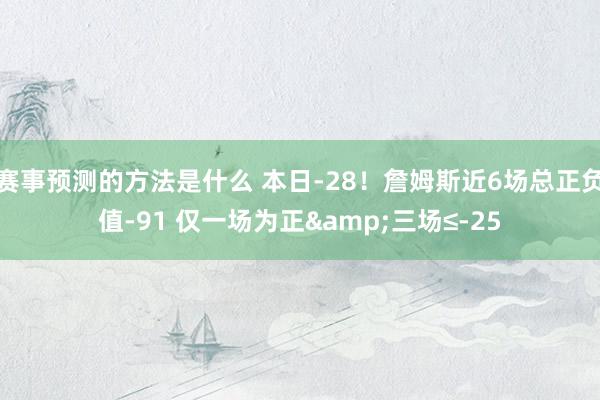 赛事预测的方法是什么 本日-28！詹姆斯近6场总正负值-91 仅一场为正&amp;三场≤-25